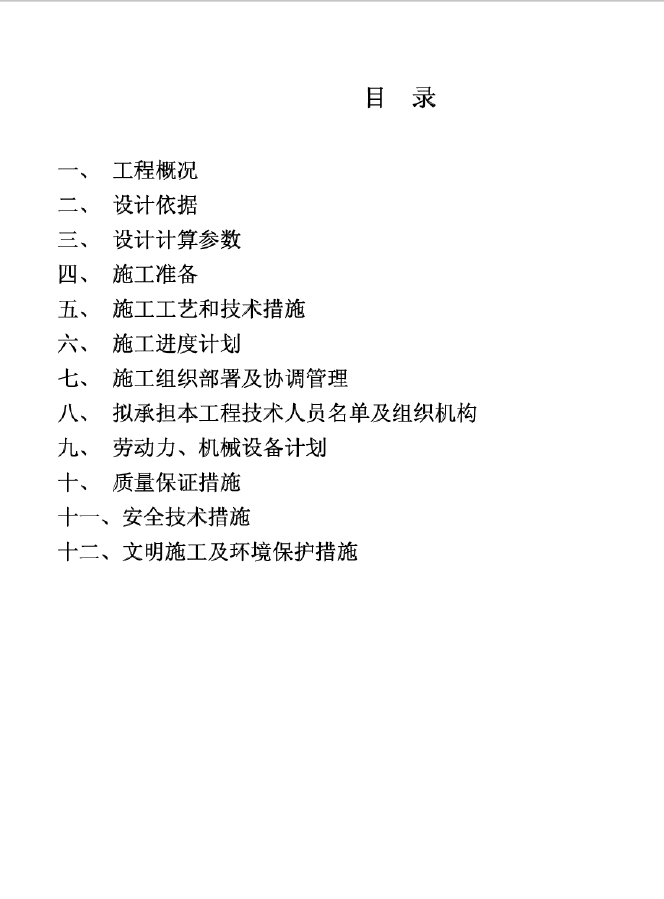 目 录

一、 工程概况
二、 设计依据
三、 设计计算参数
四、 施工准备
五、 施工工艺和技术措施
六、 施工进度计划
七、 施工组织部署及协调管理
八、 拟承担本工程技术人员名单及组织机构
九、 劳动力、机械设备计划
十、 质量保证措施
十一、安全技术措施
十二、文明施工及环境保护措施